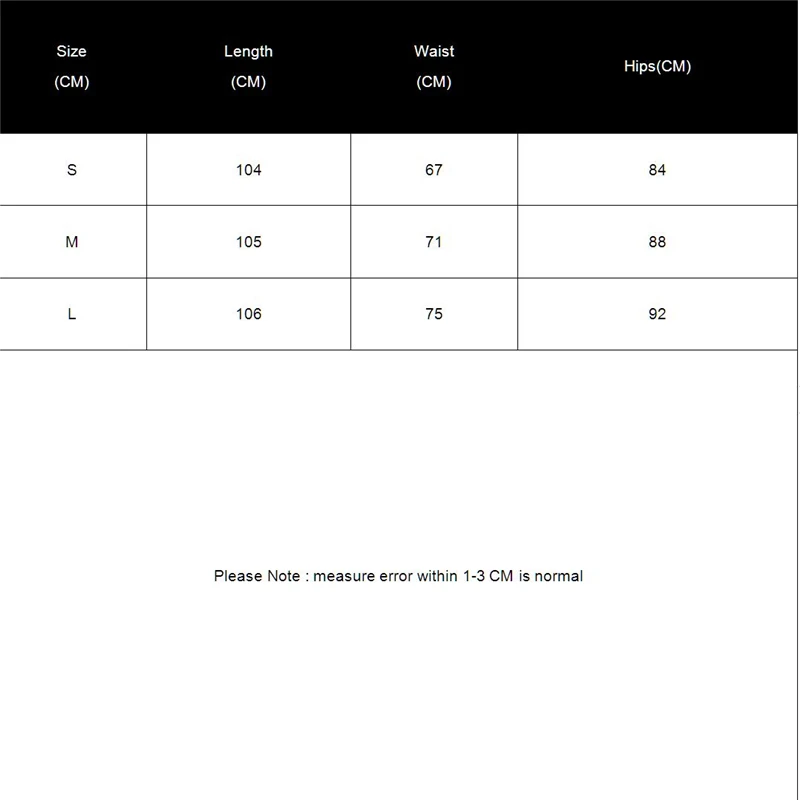 | Size (CM) | Length (CM) | Waist (CM) | Hips(CM) |
|---|---|---|---|
| S | 104 | 67 | 84 |
| M | 105 | 71 | 88 |
| L | 106 | 75 | 92 |

Please Note : measure error within 1-3 CM is normal